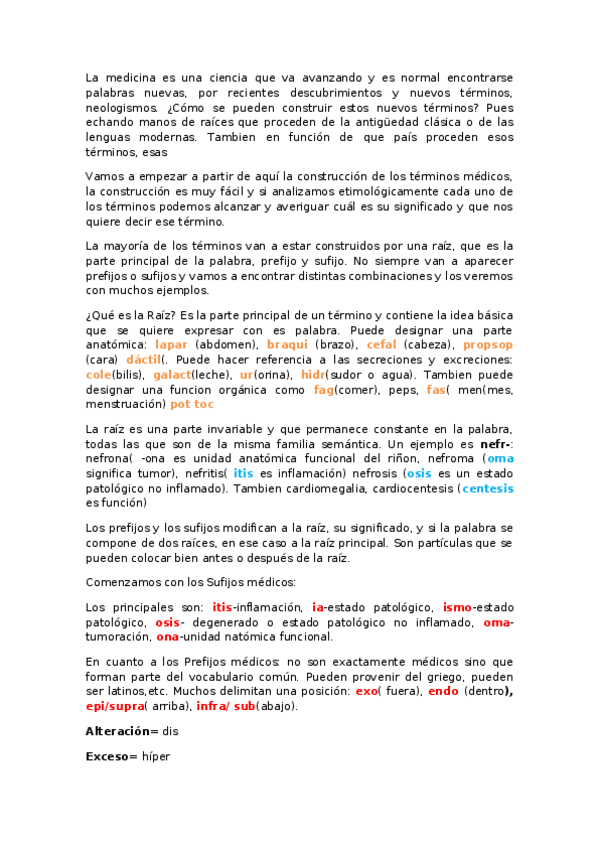 La medicina es una ciencia que va avanzando y es normal encontrarse palabras nuevas, por recientes descubrimientos y nuevos términos, neologismos. ¿Cómo se pueden construir estos nuevos términos? Pues echando manos de raíces que proceden de la antigüedad clásica o de las lenguas modernas. Tambien en función de que país proceden esos términos, esas

Vamos a empezar a partir de aquí la construcción de los términos médicos, la construcción es muy fácil y si analizamos etimológicamente cada uno de los términos podemos alcanzar y averiguar cuál es su significado y que nos quiere decir ese término.

La mayoría de los términos van a estar construidos por una raíz, que es la parte principal de la palabra, prefijo y sufijo. No siempre van a aparecer prefijos o sufijos y vamos a encontrar distintas combinaciones y los veremos con muchos ejemplos.

¿Qué es la Raíz? Es la parte principal de un término y contiene la idea básica que se quiere expresar con es palabra. Puede designar una parte anatómica: lapar (abdomen), braqui (brazo), cefal (cabeza), propsop (cara) dáctil(. Puede hacer referencia a las secreciones y excreciones: cole(bilis), galact(leche), ur(orina), hidr(sudor o agua). Tambien puede designar una funcion orgánica como fag(comer), peps, fas( men(mes, menstruación) pot toc

La raíz es una parte invariable y que permanece constante en la palabra, todas las que son de la misma familia semántica. Un ejemplo es nefr-: nefrona( -ona es unidad anatómica funcional del riñon, nefroma (oma significa tumor), nefritis( itis es inflamación) nefrosis (osis es un estado patológico no inflamado). Tambien cardiomegalia, cardiocentesis (centesis es función)

Los prefijos y los sufijos modifican a la raíz, su significado, y si la palabra se compone de dos raíces, en ese caso a la raíz principal. Son partículas que se pueden colocar bien antes o después de la raíz.

Comenzamos con los Sufijos médicos:

Los principales son: itis-inflamación, ia-estado patológico, ismo-estado patológico, osis- degenerado o estado patológico no inflamado, oma-tumoración, ona-unidad natómica funcional.

En cuanto a los Prefijos médicos: no son exactamente médicos sino que forman parte del vocabulario común. Pueden provenir del griego, pueden ser latinos,etc. Muchos delimitan una posición: exo( fuera), endo (dentro), epi/supra( arriba), infra/ sub(abajo).

Alteración= dis

Exceso= híper